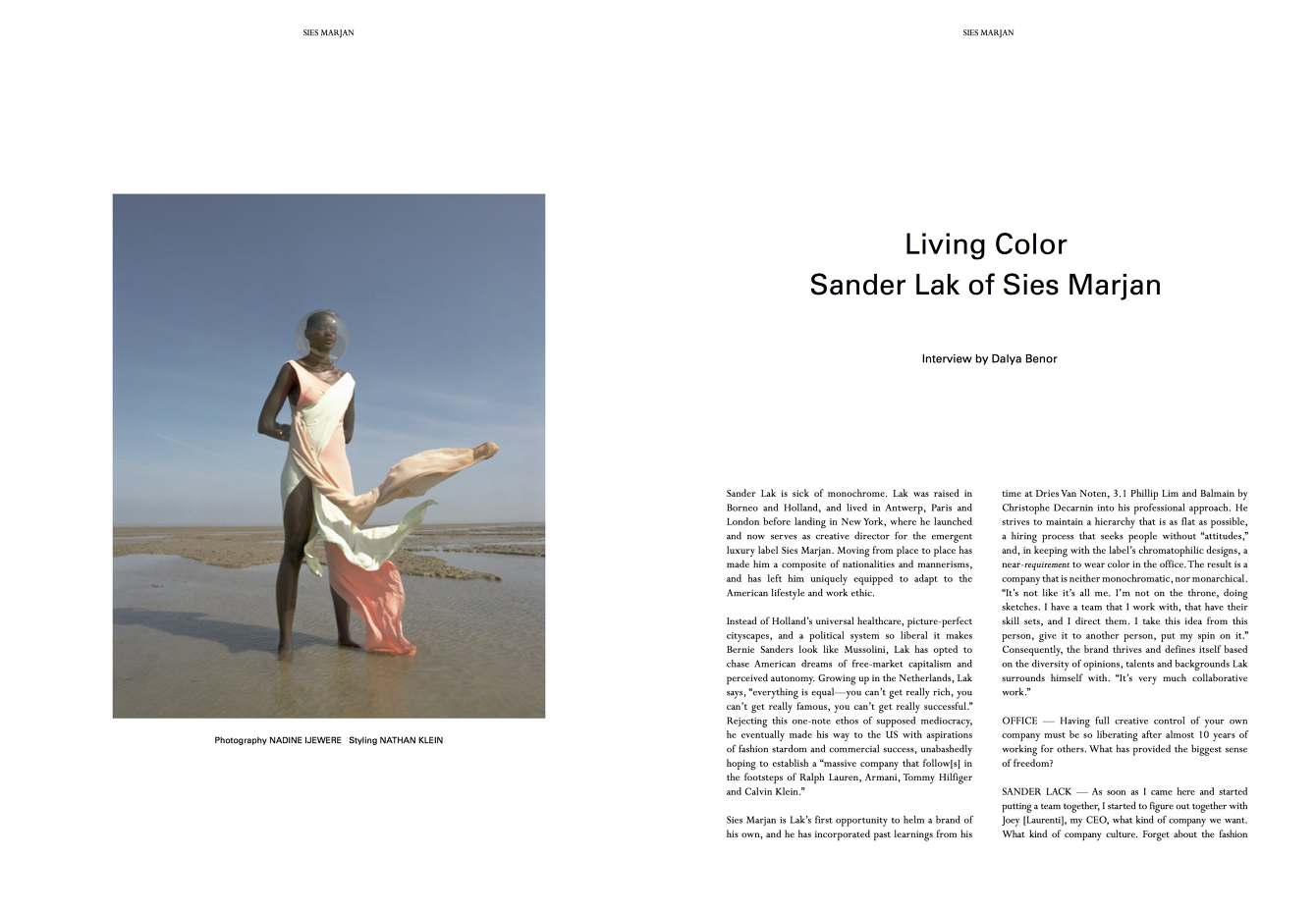 SIES MARJAN

Photography NADINE IJEWERE Styling NATHAN KLEIN

SIES MARJAN

Living Color
Sander Lak of Sies Marjan

Interview by Dalya Benor

Sander Lak is sick of monochrome. Lak was raised in Borneo and Holland, and lived in Antwerp, Paris and London before landing in New York, where he launched and now serves as creative director for the emergent luxury label Sies Marjan. Moving from place to place has made him a composite of nationalities and mannerisms, and has left him uniquely equipped to adapt to the American lifestyle and work ethic.

Instead of Holland's universal healthcare, picture-perfect cityscapes, and a political system so liberal it makes Bernie Sanders look like Mussolini, Lak has opted to chase American dreams of free-market capitalism and perceived autonomy. Growing up in the Netherlands, Lak says, "everything is equal—you can't get really rich, you can't get really famous, you can't get really successful." Rejecting this one-note ethos of supposed mediocracy, he eventually made his way to the US with aspirations of fashion stardom and commercial success, unabashedly hoping to establish a "massive company that follow[s] in the footsteps of Ralph Lauren, Armani, Tommy Hilfiger and Calvin Klein."

Sies Marjan is Lak's first opportunity to helm a brand of his own, and he has incorporated past learnings from his time at Dries Van Noten, 3.1 Phillip Lim and Balmain by Christophe Decarnin into his professional approach. He strives to maintain a hierarchy that is as flat as possible, a hiring process that seeks people without "attitudes," and, in keeping with the label's chromatophilic designs, a near-requirement to wear color in the office. The result is a company that is neither monochromatic, nor monarchical. "It's not like it's all me. I'm not on the throne, doing sketches. I have a team that I work with, that have their skill sets, and I direct them. I take this idea from this person, give it to another person, put my spin on it." Consequently, the brand thrives and defines itself based on the diversity of opinions, talents and backgrounds Lak surrounds himself with. "It's very much collaborative work."

OFFICE — Having full creative control of your own company must be so liberating after almost 10 years of working for others. What has provided the biggest sense of freedom?

SANDER LACK — As soon as I came here and started putting a team together, I started to figure out together with Joey [Laurenti], my CEO, what kind of company we want. What kind of company culture. Forget about the fashion